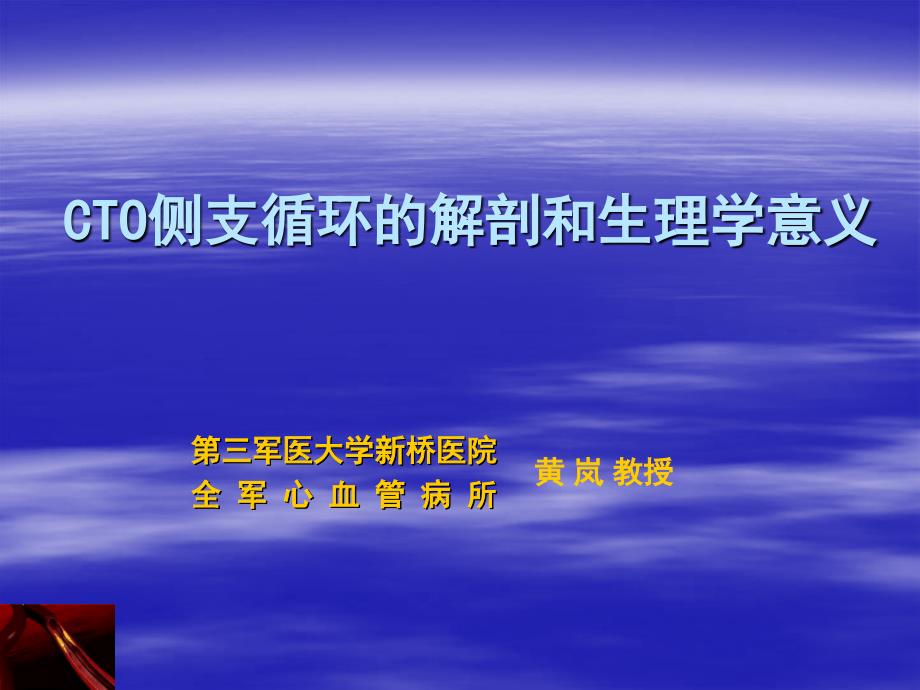 CTO侧支循环的解剖和生理学意义

第三军医大学新桥医院
全 军 心 血 管 病 所

黄 岚 教授